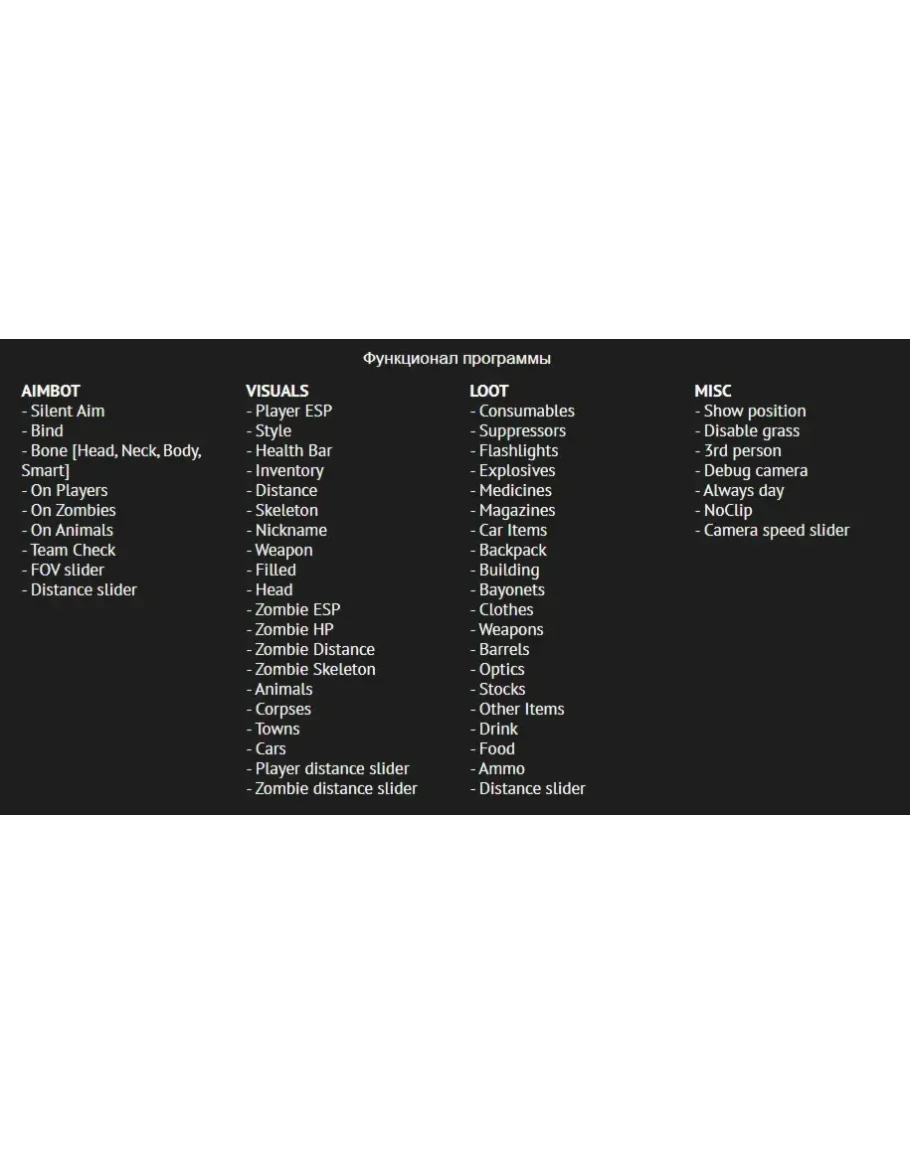 Функционал программы

AIMBOT
- Silent Aim
- Bind
- Bone [Head, Neck, Body, Smart]
- On Players
- On Zombies
- On Animals
- Team Check
- FOV slider
- Distance slider

VISUALS
- Player ESP
- Style
- Health Bar
- Inventory
- Distance
- Skeleton
- Nickname
- Weapon
- Filled
- Head
- Zombie ESP
- Zombie HP
- Zombie Distance
- Zombie Skeleton
- Animals
- Corpses
- Towns
- Cars
- Player distance slider
- Zombie distance slider

LOOT
- Consumables
- Suppressors
- Flashlights
- Explosives
- Medicines
- Magazines
- Car Items
- Backpack
- Building
- Bayonets
- Clothes
- Weapons
- Barrels
- Optics
- Stocks
- Other Items
- Drink
- Food
- Ammo
- Distance slider

MISC
- Show position
- Disable grass
- 3rd person
- Debug camera
- Always day
- NoClip
- Camera speed slider